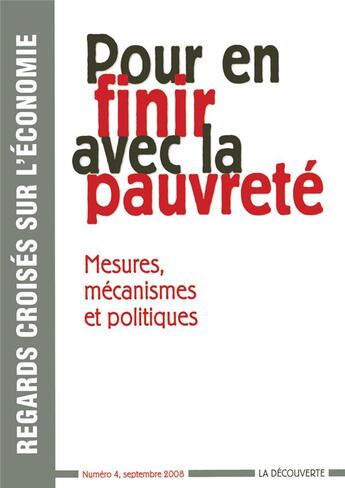 REGARDS CROISÉS SUR L'ÉCONOMIE

Pour en finir avec la pauvreté

Mesures, mécanismes et politiques

Numéro 4, septembre 2008

LA DÉCOUVERTE